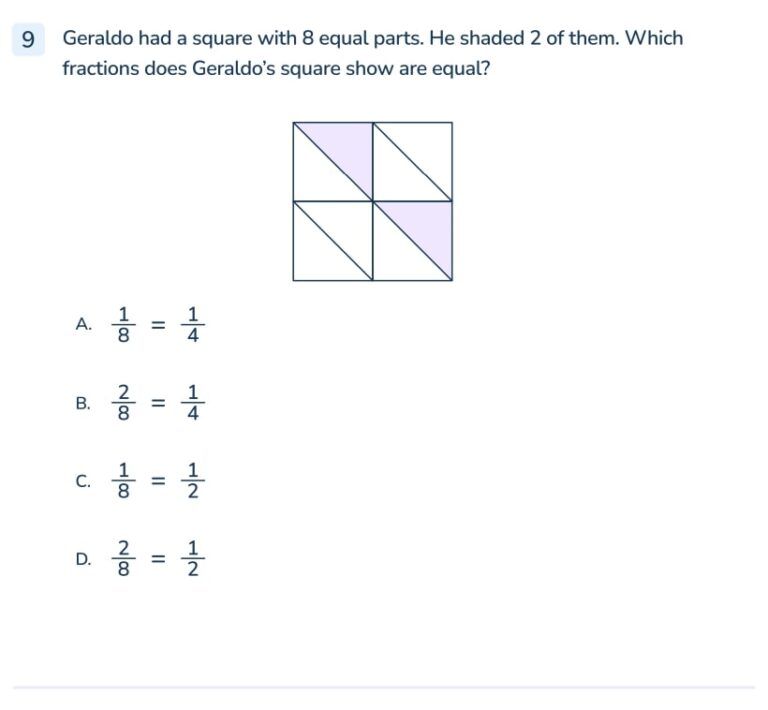 9 Geraldo had a square with 8 equal parts. He shaded 2 of them. Which fractions does Geraldo's square show are equal?

A. $\frac{1}{8} = \frac{1}{4}$

B. $\frac{2}{8} = \frac{1}{4}$

C. $\frac{1}{8} = \frac{1}{2}$

D. $\frac{2}{8} = \frac{1}{2}$